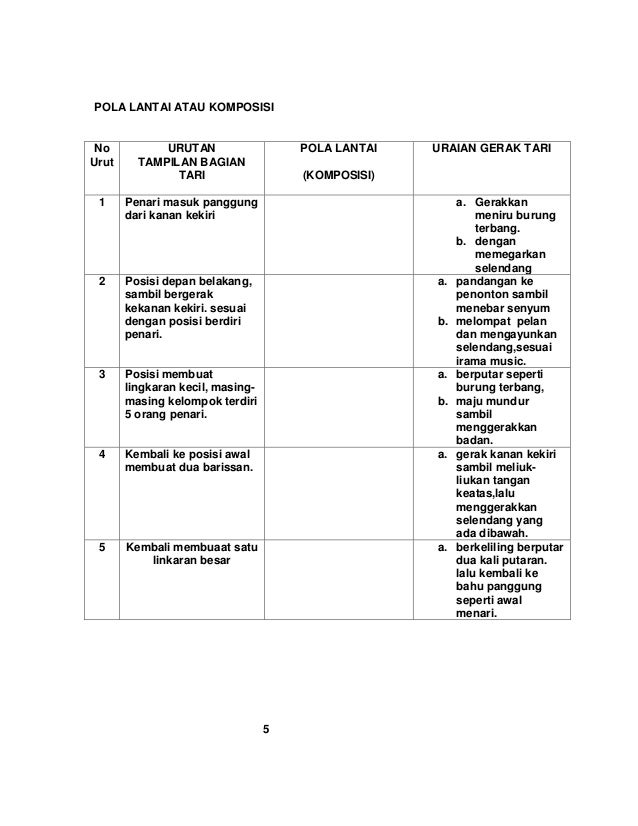 POLA LANTAI ATAU KOMPOSISI

| No Urut | URUTAN TAMPILAN BAGIAN TARI | POLA LANTAI (KOMPOSISI) | URAIAN GERAK TARI |
|---|---|---|---|
| 1 | Penari masuk panggung dari kanan kekiri | | a. Gerakkan meniru burung terbang. b. dengan memegarkan selendang |
| 2 | Posisi depan belakang, sambil bergerak kekanan kekiri. sesuai dengan posisi berdiri penari. | | a. pandangan ke penonton sambil menebar senyum b. melompat pelan dan mengayunkan selendang,sesuai irama music. |
| 3 | Posisi membuat lingkaran kecil, masing-masing kelompok terdiri 5 orang penari. | | a. berputar seperti burung terbang, b. maju mundur sambil menggerakkan badan. |
| 4 | Kembali ke posisi awal membuat dua barissan. | | a. gerak kanan kekiri sambil meliuk-liukan tangan keatas,lalu menggerakkan selendang yang ada dibawah. |
| 5 | Kembali membuaat satu linkaran besar | | a. berkeliling berputar dua kali putaran. lalu kembali ke bahu panggung seperti awal menari. |

5